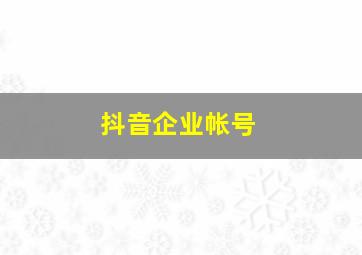 抖音企业帐号